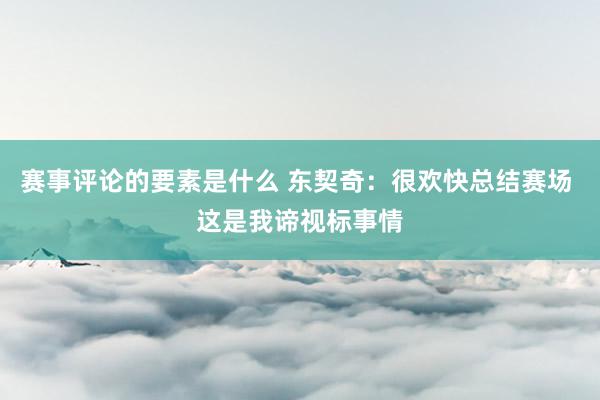 赛事评论的要素是什么 东契奇：很欢快总结赛场这是我谛视标事情